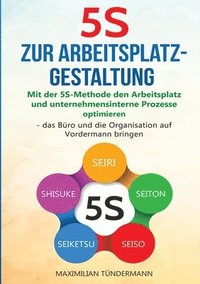 5S

ZUR ARBEITSPLATZ-GESTALTUNG

Mit der 5S-Methode den Arbeitsplatz und unternehmensinterne Prozesse optimieren

- das Büro und die Organisation auf Vordermann bringen

SEIRI

SEITON

SEISO

SEIKETSU

SHISUKE

5S

MAXIMILIAN TÜNDERMANN